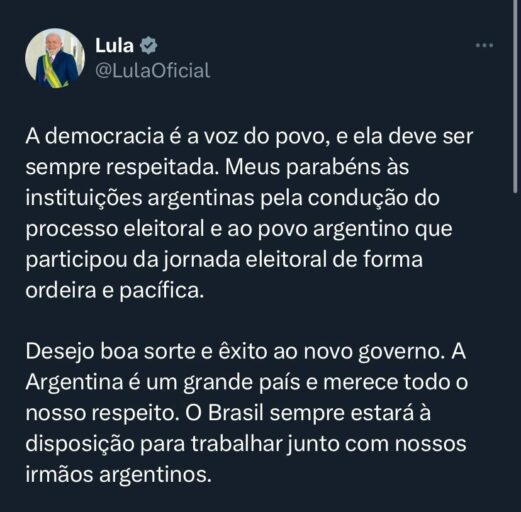 Lula
@LulaOficial

A democracia é a voz do povo, e ela deve ser sempre respeitada. Meus parabéns às instituições argentinas pela condução do processo eleitoral e ao povo argentino que participou da jornada eleitoral de forma ordeira e pacífica.

Desejo boa sorte e êxito ao novo governo. A Argentina é um grande país e merece todo o nosso respeito. O Brasil sempre estará à disposição para trabalhar junto com nossos irmãos argentinos.